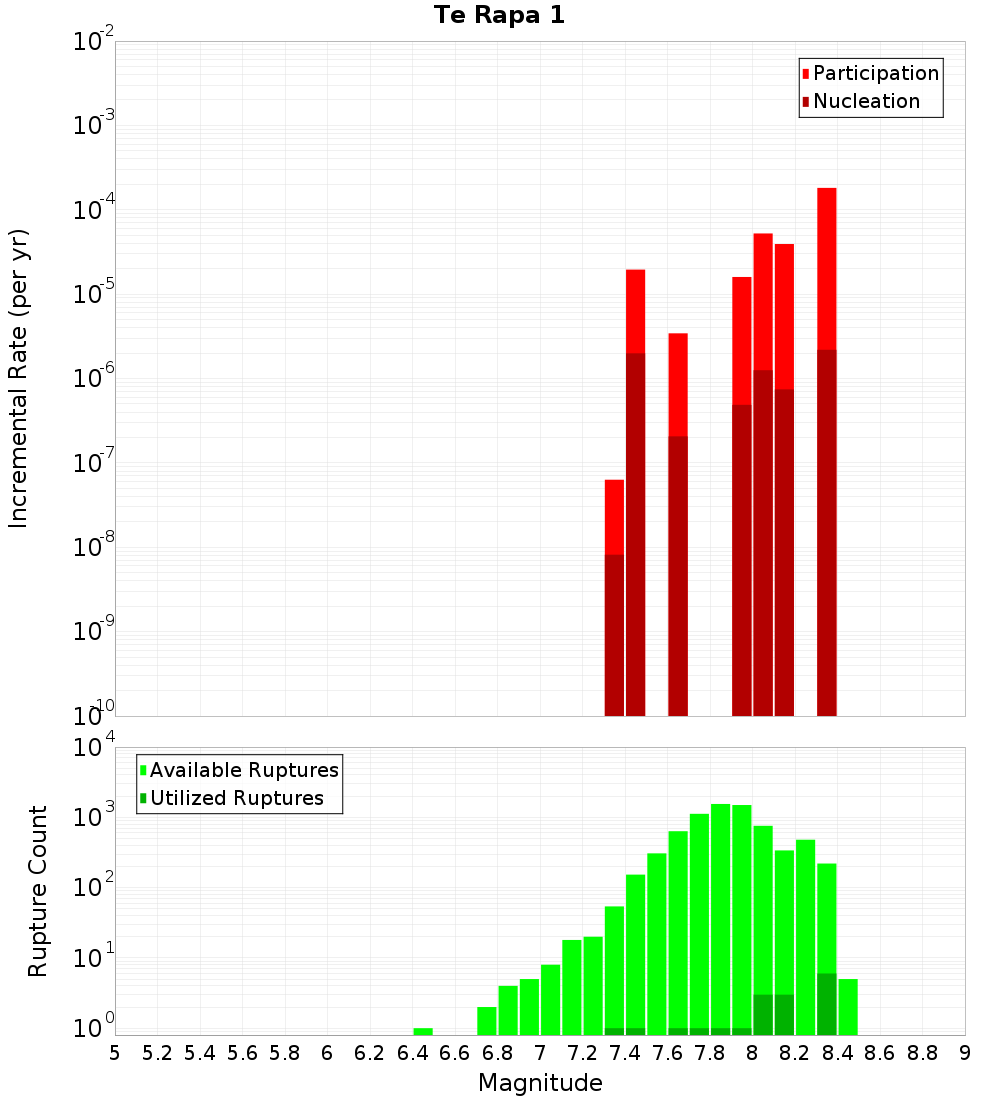 Te Rapa 1

Participation
Nucleation

Incremental Rate (per yr)

$10^{-2}$
$10^{-3}$
$10^{-4}$
$10^{-5}$
$10^{-6}$
$10^{-7}$
$10^{-8}$
$10^{-9}$
$10^{-10}$

Available Ruptures
Utilized Ruptures

Rupture Count

$10^{4}$
$10^{3}$
$10^{2}$
$10^{1}$
$10^{0}$

5 5.2 5.4 5.6 5.8 6 6.2 6.4 6.6 6.8 7 7.2 7.4 7.6 7.8 8 8.2 8.4 8.6 8.8 9

Magnitude